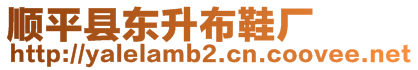 顺平县东升布鞋厂
http://yalelamb2.cn.coovee.net